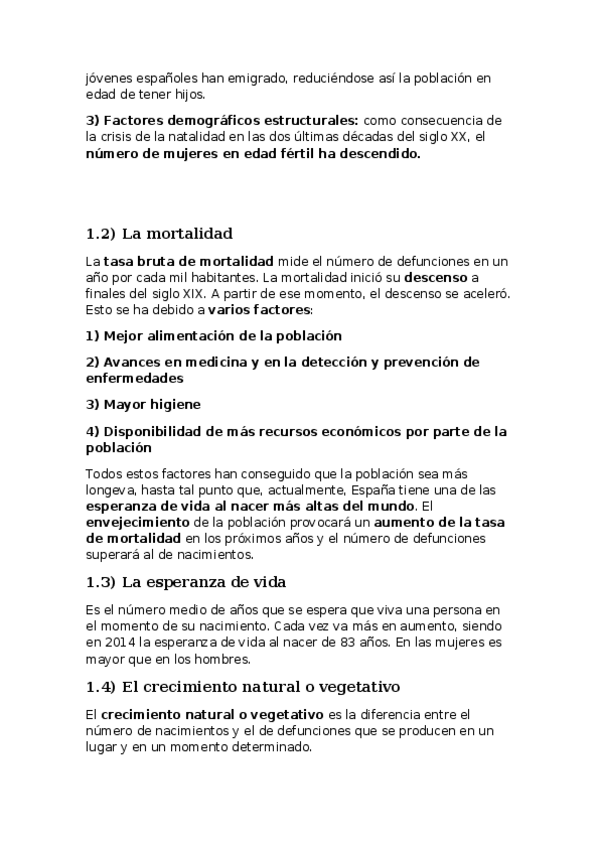 jóvenes españoles han emigrado, reduciéndose así la población en edad de tener hijos.

3) Factores demográficos estructurales: como consecuencia de la crisis de la natalidad en las dos últimas décadas del siglo XX, el número de mujeres en edad fértil ha descendido.

1.2) La mortalidad

La tasa bruta de mortalidad mide el número de defunciones en un año por cada mil habitantes. La mortalidad inició su descenso a finales del siglo XIX. A partir de ese momento, el descenso se aceleró. Esto se ha debido a varios factores:

1) Mejor alimentación de la población

2) Avances en medicina y en la detección y prevención de enfermedades

3) Mayor higiene

4) Disponibilidad de más recursos económicos por parte de la población

Todos estos factores han conseguido que la población sea más longeva, hasta tal punto que, actualmente, España tiene una de las esperanza de vida al nacer más altas del mundo. El envejecimiento de la población provocará un aumento de la tasa de mortalidad en los próximos años y el número de defunciones superará al de nacimientos.

1.3) La esperanza de vida

Es el número medio de años que se espera que viva una persona en el momento de su nacimiento. Cada vez va más en aumento, siendo en 2014 la esperanza de vida al nacer de 83 años. En las mujeres es mayor que en los hombres.

1.4) El crecimiento natural o vegetativo

El crecimiento natural o vegetativo es la diferencia entre el número de nacimientos y el de defunciones que se producen en un lugar y en un momento determinado.